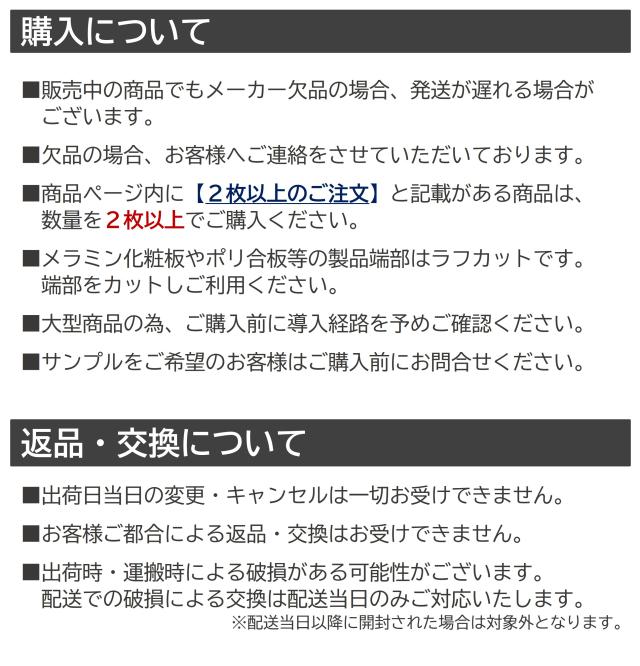 購入について

■販売中の商品でもメーカー欠品の場合、発送が遅れる場合がございます。

■欠品の場合、お客様へご連絡をさせていただいております。

■商品ページ内に【２枚以上のご注文】と記載がある商品は、数量を２枚以上でご購入ください。

■メラミン化粧板やポリ合板等の製品端部はラフカットです。端部をカットしご利用ください。

■大型商品の為、ご購入前に導入経路を予めご確認ください。

■サンプルをご希望のお客様はご購入前にお問合せください。

返品・交換について

■出荷日当日の変更・キャンセルは一切お受けできません。

■お客様ご都合による返品・交換はお受けできません。

■出荷時・運搬時による破損がある可能性がございます。配送での破損による交換は配送当日のみご対応いたします。
※配送当日以降に開封された場合は対象外となります。